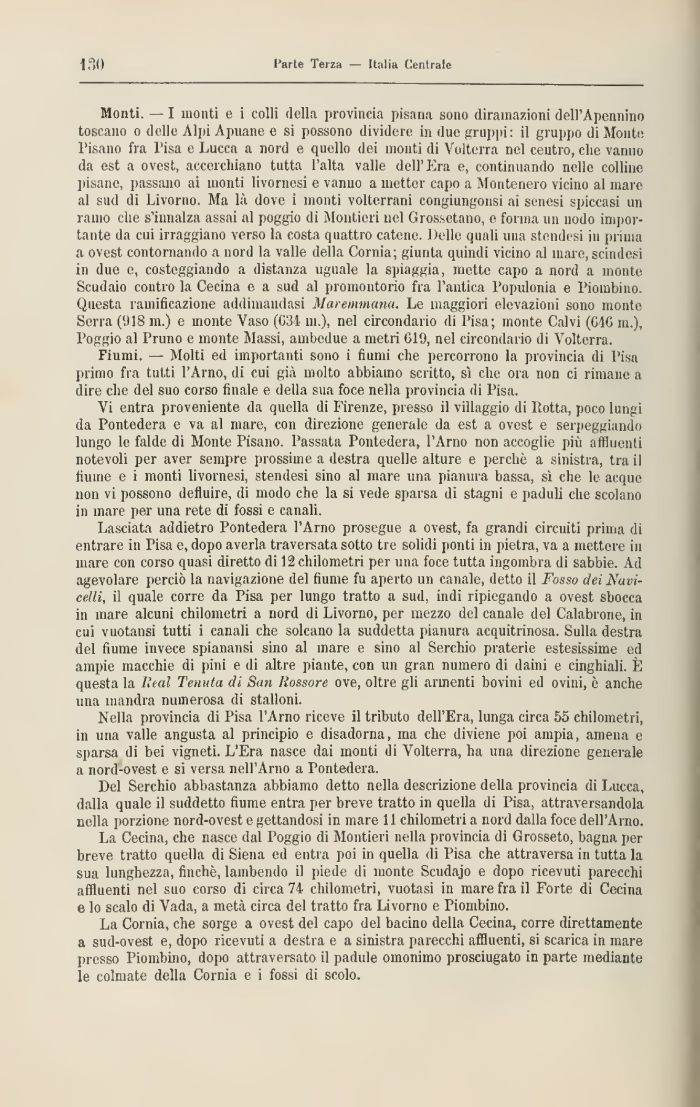 130 Parte Terza — Italia Centrale

Monti. — I monti e i colli della provincia pisana sono diramazioni dell'Apennino toscano o delle Alpi Apuane e si possono dividere in due gruppi: il gruppo di Monte Pisano fra Pisa e Lucca a nord e quello dei monti di Volterra nel centro, che vanno da est a ovest, accerchiano tutta l'alta valle dell'Era e, continuando nelle colline pisane, passano ai monti livornesi e vanno a metter capo a Montenero vicino al mare al sud di Livorno. Ma là dove i monti volterrani congiungonsi ai senesi spiccasi un ramo che s'innalza assai al poggio di Montieri nel Grossetano, e forma un nodo importante da cui irraggiano verso la costa quattro catene. Delle quali una stendesi in prima a ovest contornando a nord la valle della Cornia; giunta quindi vicino al mare, scindesi in due e, costeggiando a distanza uguale la spiaggia, mette capo a nord a monte Scudaio contro la Cecina e a sud al promontorio fra l'antica Populonia e Piombino. Questa ramificazione addimandasi Maremmana. Le maggiori elevazioni sono monte Serra (918 m.) e monte Vaso (634 m.), nel circondario di Pisa; monte Calvi (646 m.), Poggio al Pruno e monte Massi, ambedue a metri 619, nel circondario di Volterra.

Fiumi. — Molti ed importanti sono i fiumi che percorrono la provincia di Pisa primo fra tutti l'Arno, di cui già molto abbiamo scritto, sì che ora non ci rimane a dire che del suo corso finale e della sua foce nella provincia di Pisa.

Vi entra proveniente da quella di Firenze, presso il villaggio di Rotta, poco lungi da Pontedera e va al mare, con direzione generale da est a ovest e serpeggiando lungo le falde di Monte Pisano. Passata Pontedera, l'Arno non accoglie più affluenti notevoli per aver sempre prossime a destra quelle alture e perchè a sinistra, tra il fiume e i monti livornesi, stendesi sino al mare una pianura bassa, sì che le acque non vi possono defluire, di modo che la si vede sparsa di stagni e paduli che scolano in mare per una rete di fossi e canali.

Lasciata addietro Pontedera l'Arno prosegue a ovest, fa grandi circuiti prima di entrare in Pisa e, dopo averla traversata sotto tre solidi ponti in pietra, va a mettere in mare con corso quasi diretto di 12 chilometri per una foce tutta ingombra di sabbie. Ad agevolare perciò la navigazione del fiume fu aperto un canale, detto il Fosso dei Navicelli, il quale corre da Pisa per lungo tratto a sud, indi ripiegando a ovest sbocca in mare alcuni chilometri a nord di Livorno, per mezzo del canale del Calabrone, in cui vuotansi tutti i canali che solcano la suddetta pianura acquitrinosa. Sulla destra del fiume invece spianansi sino al mare e sino al Serchio praterie estesissime ed ampie macchie di pini e di altre piante, con un gran numero di daini e cinghiali. È questa la Real Tenuta di San Rossore ove, oltre gli armenti bovini ed ovini, è anche una mandra numerosa di stalloni.

Nella provincia di Pisa l'Arno riceve il tributo dell'Era, lunga circa 55 chilometri, in una valle angusta al principio e disadorna, ma che diviene poi ampia, amena e sparsa di bei vigneti. L'Era nasce dai monti di Volterra, ha una direzione generale a nord-ovest e si versa nell'Arno a Pontedera.

Del Serchio abbastanza abbiamo detto nella descrizione della provincia di Lucca, dalla quale il suddetto fiume entra per breve tratto in quella di Pisa, attraversandola nella porzione nord-ovest e gettandosi in mare 11 chilometri a nord dalla foce dell'Arno.

La Cecina, che nasce dal Poggio di Montieri nella provincia di Grosseto, bagna per breve tratto quella di Siena ed entra poi in quella di Pisa che attraversa in tutta la sua lunghezza, finchè, lambendo il piede di monte Scudajo e dopo ricevuti parecchi affluenti nel suo corso di circa 74 chilometri, vuotasi in mare fra il Forte di Cecina e lo scalo di Vada, a metà circa del tratto fra Livorno e Piombino.

La Cornia, che sorge a ovest del capo del bacino della Cecina, corre direttamente a sud-ovest e, dopo ricevuti a destra e a sinistra parecchi affluenti, si scarica in mare presso Piombino, dopo attraversato il padule omonimo prosciugato in parte mediante le colmate della Cornia e i fossi di scolo.